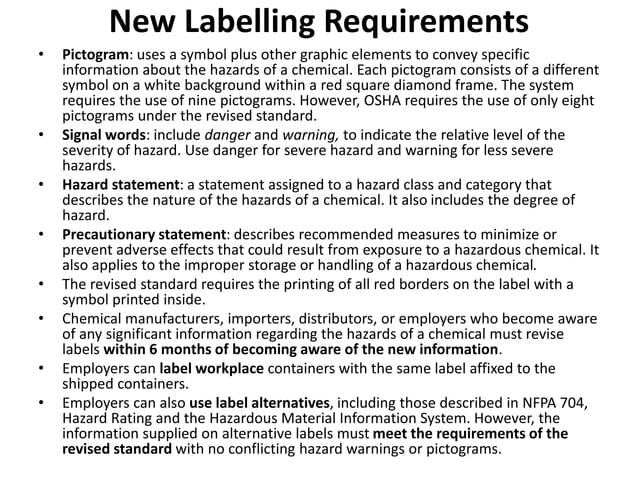 New Labelling Requirements

• Pictogram: uses a symbol plus other graphic elements to convey specific information about the hazards of a chemical. Each pictogram consists of a different symbol on a white background within a red square diamond frame. The system requires the use of nine pictograms. However, OSHA requires the use of only eight pictograms under the revised standard.
• Signal words: include danger and warning, to indicate the relative level of the severity of hazard. Use danger for severe hazard and warning for less severe hazards.
• Hazard statement: a statement assigned to a hazard class and category that describes the nature of the hazards of a chemical. It also includes the degree of hazard.
• Precautionary statement: describes recommended measures to minimize or prevent adverse effects that could result from exposure to a hazardous chemical. It also applies to the improper storage or handling of a hazardous chemical.
• The revised standard requires the printing of all red borders on the label with a symbol printed inside.
• Chemical manufacturers, importers, distributors, or employers who become aware of any significant information regarding the hazards of a chemical must revise labels within 6 months of becoming aware of the new information.
• Employers can label workplace containers with the same label affixed to the shipped containers.
• Employers can also use label alternatives, including those described in NFPA 704, Hazard Rating and the Hazardous Material Information System. However, the information supplied on alternative labels must meet the requirements of the revised standard with no conflicting hazard warnings or pictograms.